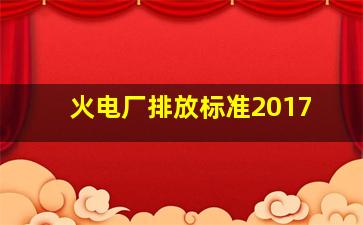 火电厂排放标准2017